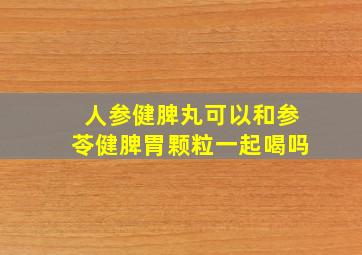 人参健脾丸可以和参苓健脾胃颗粒一起喝吗